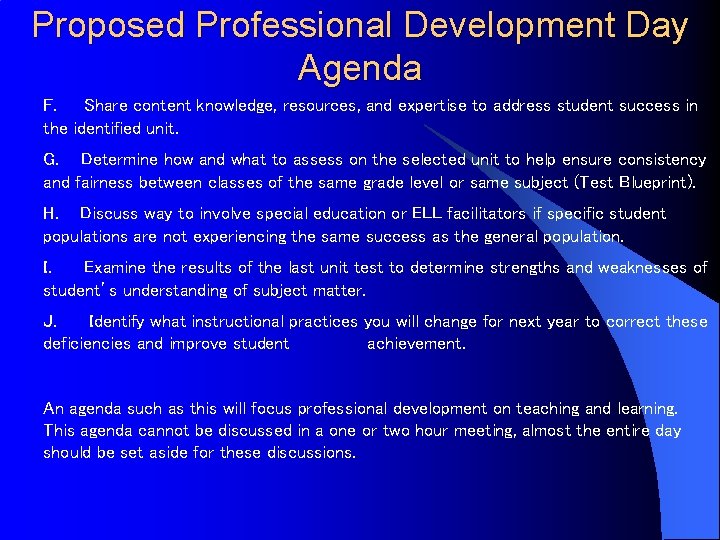 Proposed Professional Development Day Agenda

F. Share content knowledge, resources, and expertise to address student success in the identified unit.

G. Determine how and what to assess on the selected unit to help ensure consistency and fairness between classes of the same grade level or same subject (Test Blueprint).

H. Discuss way to involve special education or ELL facilitators if specific student populations are not experiencing the same success as the general population.

I. Examine the results of the last unit test to determine strengths and weaknesses of student's understanding of subject matter.

J. Identify what instructional practices you will change for next year to correct these deficiencies and improve student achievement.

An agenda such as this will focus professional development on teaching and learning. This agenda cannot be discussed in a one or two hour meeting, almost the entire day should be set aside for these discussions.